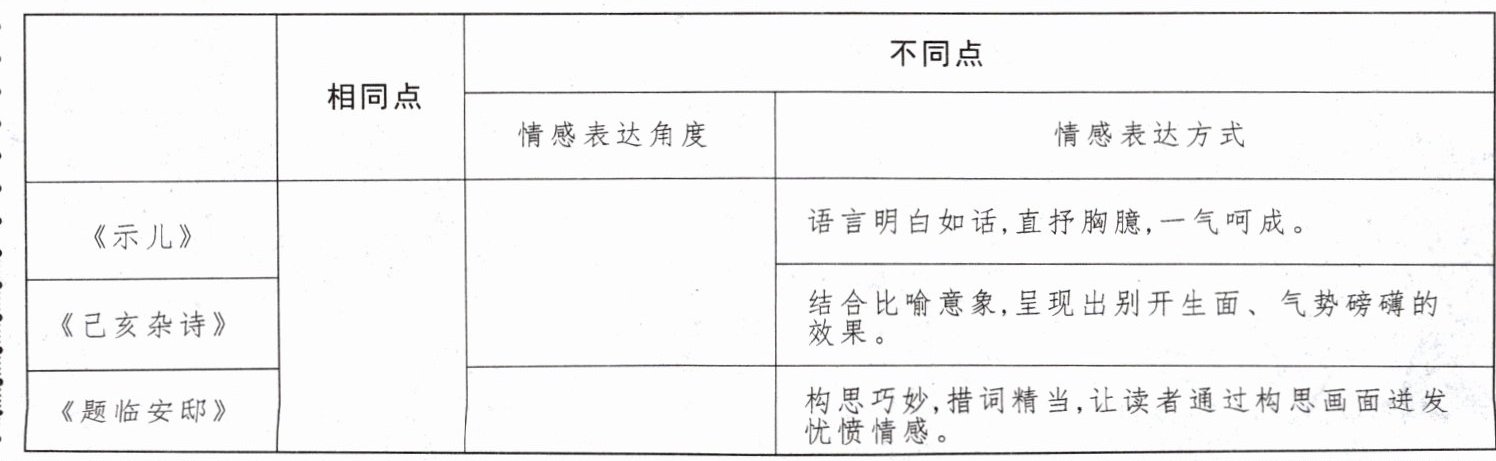 |  | 相同点 | 不同点 |  |
|---|---|---|---|
|  |  | 情感表达角度 | 情感表达方式 |
| 《示儿》 |  |  | 语言明白如话,直抒胸臆,一气呵成。 |
| 《己亥杂诗》 |  |  | 结合比喻意象,呈现出别开生面、气势磅礴的效果。 |
| 《题临安邸》 |  |  | 构思巧妙,措词精当,让读者通过构思画面迸发忧愤情感。 |